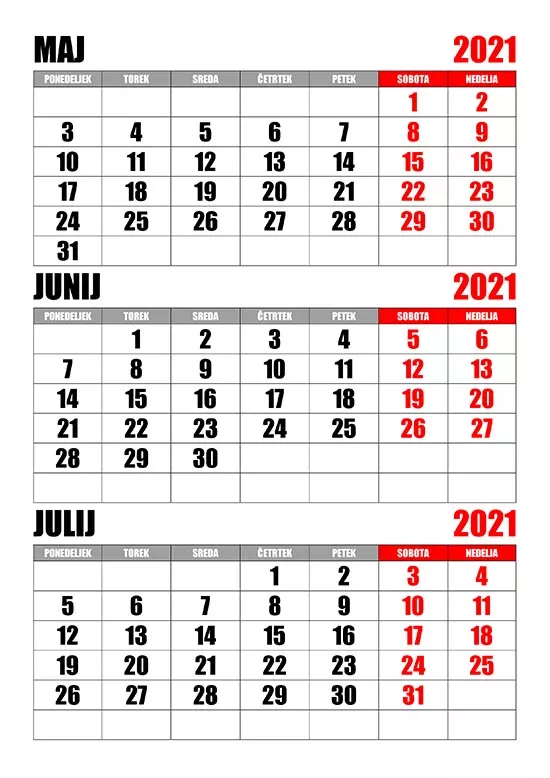 MAJ 2021

| PONEDELJEK | TOREK | SREDA | ČETRTEK | PETEK | SOBOTA | NEDELJA |
|---|---|---|---|---|---|---|
| | | | | | 1 | 2 |
| 3 | 4 | 5 | 6 | 7 | 8 | 9 |
| 10 | 11 | 12 | 13 | 14 | 15 | 16 |
| 17 | 18 | 19 | 20 | 21 | 22 | 23 |
| 24 | 25 | 26 | 27 | 28 | 29 | 30 |
| 31 | | | | | | |

JUNIJ 2021

| PONEDELJEK | TOREK | SREDA | ČETRTEK | PETEK | SOBOTA | NEDELJA |
|---|---|---|---|---|---|---|
| | 1 | 2 | 3 | 4 | 5 | 6 |
| 7 | 8 | 9 | 10 | 11 | 12 | 13 |
| 14 | 15 | 16 | 17 | 18 | 19 | 20 |
| 21 | 22 | 23 | 24 | 25 | 26 | 27 |
| 28 | 29 | 30 | | | | |
| | | | | | | |

JULIJ 2021

| PONEDELJEK | TOREK | SREDA | ČETRTEK | PETEK | SOBOTA | NEDELJA |
|---|---|---|---|---|---|---|
| | | | 1 | 2 | 3 | 4 |
| 5 | 6 | 7 | 8 | 9 | 10 | 11 |
| 12 | 13 | 14 | 15 | 16 | 17 | 18 |
| 19 | 20 | 21 | 22 | 23 | 24 | 25 |
| 26 | 27 | 28 | 29 | 30 | 31 | |
| | | | | | | |